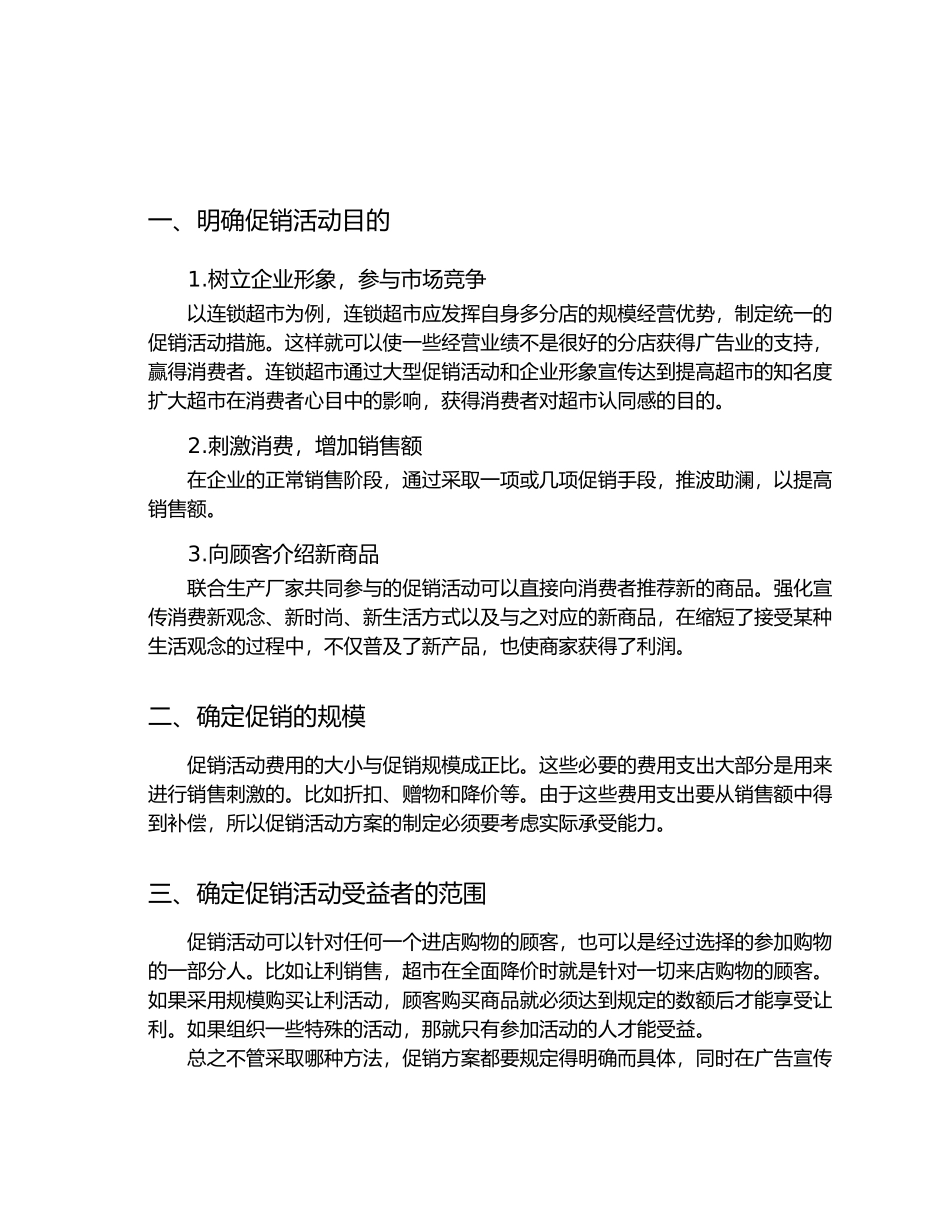 一、明确促销活动目的

1.树立企业形象，参与市场竞争

以连锁超市为例，连锁超市应发挥自身多分店的规模经营优势，制定统一的促销活动措施。这样就可以使一些经营业绩不是很好的分店获得广告业的支持，赢得消费者。连锁超市通过大型促销活动和企业形象宣传达到提高超市的知名度扩大超市在消费者心目中的影响，获得消费者对超市认同感的目的。

2.刺激消费，增加销售额

在企业的正常销售阶段，通过采取一项或几项促销手段，推波助澜，以提高销售额。

3.向顾客介绍新商品

联合生产厂家共同参与的促销活动可以直接向消费者推荐新的商品。强化宣传消费新观念、新时尚、新生活方式以及与之对应的新商品，在缩短了接受某种生活观念的过程中，不仅普及了新产品，也使商家获得了利润。

二、确定促销的规模

促销活动费用的大小与促销规模成正比。这些必要的费用支出大部分是用来进行销售刺激的。比如折扣、赠物和降价等。由于这些费用支出要从销售额中得到补偿，所以促销活动方案的制定必须要考虑实际承受能力。

三、确定促销活动受益者的范围

促销活动可以针对任何一个进店购物的顾客，也可以是经过选择的参加购物的一部分人。比如让利销售，超市在全面降价时就是针对一切来店购物的顾客。如果采用规模购买让利活动，顾客购买商品就必须达到规定的数额后才能享受让利。如果组织一些特殊的活动，那就只有参加活动的人才能受益。

总之不管采取哪种方法，促销方案都要规定得明确而具体，同时在广告宣传